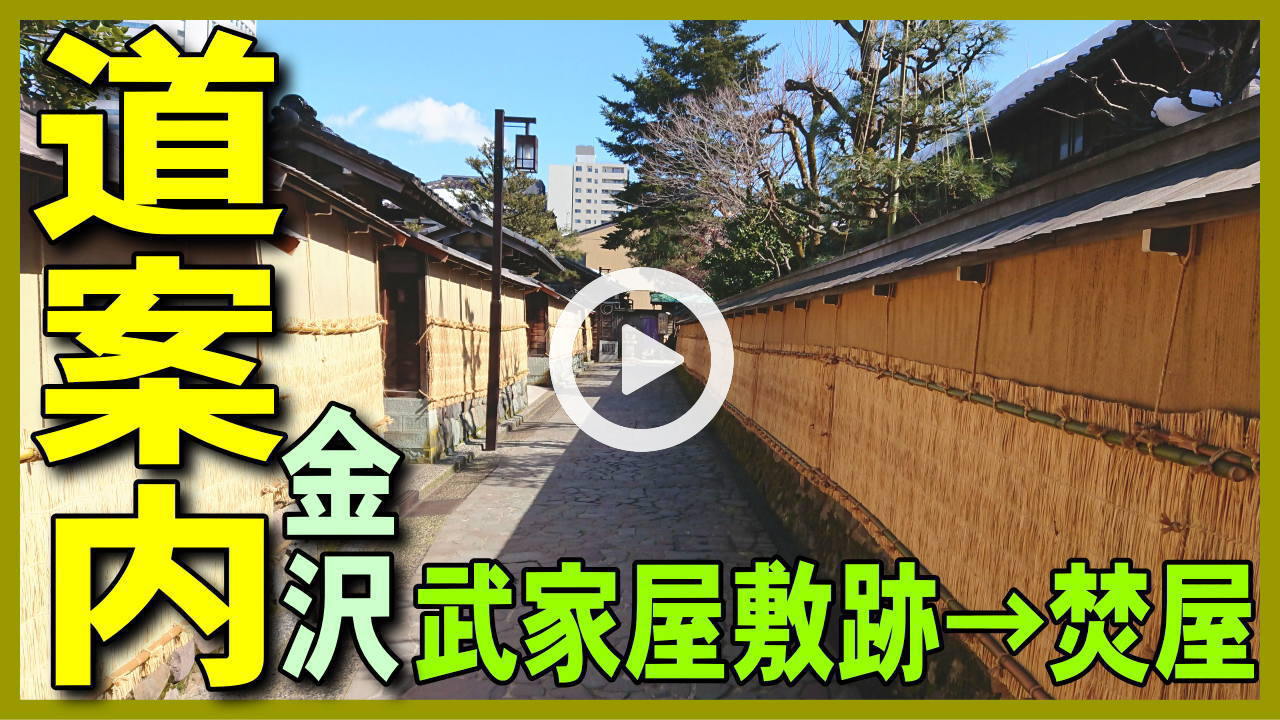 道案内

金沢

武家屋敷跡→焚屋